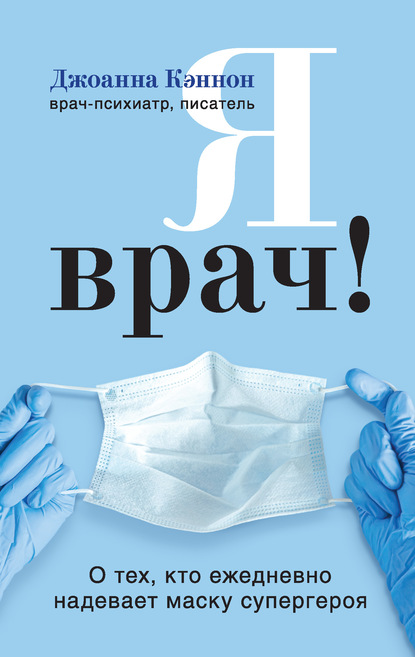 Джоанна Кэннон
врач-психиатр, писатель

Я
врач!

О тех, кто ежедневно надевает маску супергероя